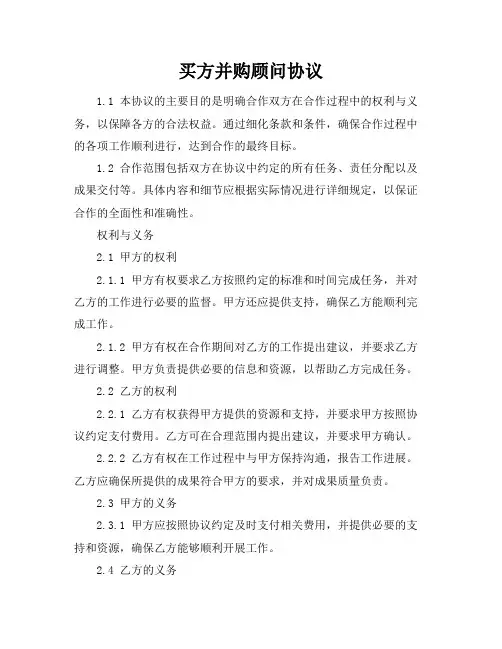 买方并购顾问协议

1.1 本协议的主要目的是明确合作双方在合作过程中的权利与义务，以保障各方的合法权益。通过细化条款和条件，确保合作过程中的各项工作顺利进行，达到合作的最终目标。

1.2 合作范围包括双方在协议中约定的所有任务、责任分配以及成果交付等。具体内容和细节应根据实际情况进行详细规定，以保证合作的全面性和准确性。

权利与义务

2.1 甲方的权利

2.1.1 甲方有权要求乙方按照约定的标准和时间完成任务，并对乙方的工作进行必要的监督。甲方还应提供支持，确保乙方能顺利完成工作。

2.1.2 甲方有权在合作期间对乙方的工作提出建议，并要求乙方进行调整。甲方负责提供必要的信息和资源，以帮助乙方完成任务。

2.2 乙方的权利

2.2.1 乙方有权获得甲方提供的资源和支持，并要求甲方按照协议约定支付费用。乙方可在合理范围内提出建议，并要求甲方确认。

2.2.2 乙方有权在工作过程中与甲方保持沟通，报告工作进展。乙方应确保所提供的成果符合甲方的要求，并对成果质量负责。

2.3 甲方的义务

2.3.1 甲方应按照协议约定及时支付相关费用，并提供必要的支持和资源，确保乙方能够顺利开展工作。

2.4 乙方的义务